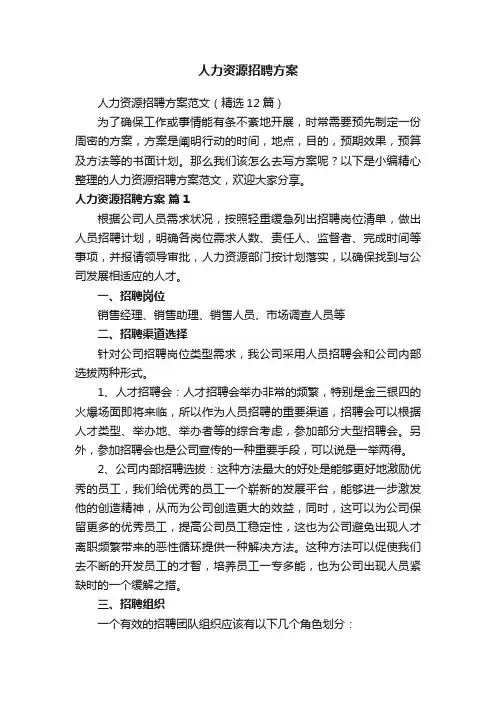 人力资源招聘方案

人力资源招聘方案范文（精选12篇）

为了确保工作或事情能有条不紊地开展，时常需要预先制定一份周密的方案，方案是阐明行动的时间，地点，目的，预期效果，预算及方法等的书面计划。那么我们该怎么去写方案呢？以下是小编精心整理的人力资源招聘方案范文，欢迎大家分享。

人力资源招聘方案 篇1

根据公司人员需求状况，按照轻重缓急列出招聘岗位清单，做出人员招聘计划，明确各岗位需求人数、责任人、监督者、完成时间等事项，并报请领导审批，人力资源部门按计划落实，以确保找到与公司发展相适应的人才。

一、招聘岗位

销售经理、销售助理、销售人员、市场调查人员等

二、招聘渠道选择

针对公司招聘岗位类型需求，我公司采用人员招聘会和公司内部选拔两种形式。

1、人才招聘会：人才招聘会举办非常的频繁，特别是金三银四的火爆场面即将来临，所以作为人员招聘的重要渠道，招聘会可以根据人才类型、举办地、举办者等的综合考虑，参加部分大型招聘会。另外，参加招聘会也是公司宣传的一种重要手段，可以说是一举两得。

2、公司内部招聘选拔：这种方法最大的好处是能够更好地激励优秀的员工，我们给优秀的员工一个崭新的发展平台，能够进一步激发他的创造精神，从而为公司创造更大的效益，同时，这可以为公司保留更多的优秀员工，提高公司员工稳定性，这也为公司避免出现人才离职频繁带来的恶性循环提供一种解决方法。这种方法可以促使我们去不断的开发员工的才智，培养员工一专多能，也为公司出现人员紧缺时的一个缓解之措。

三、招聘组织

一个有效的招聘团队组织应该有以下几个角色划分：